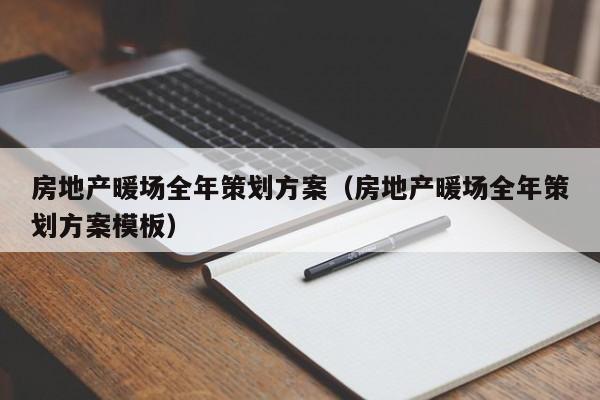 房地产暖场全年策划方案（房地产暖场全年策划方案模板）